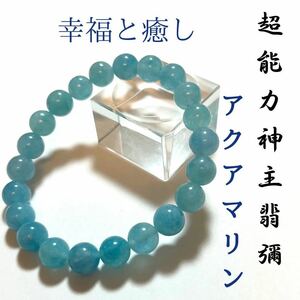 幸福と癒し

超能力神主翡彌

アクアマリン